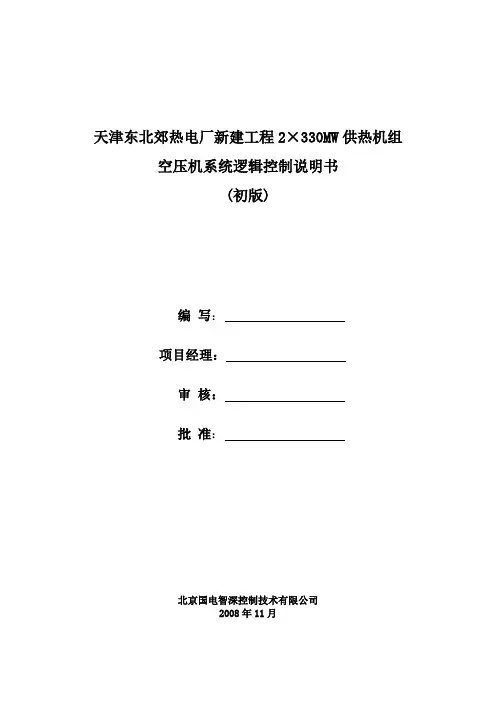 天津东北郊热电厂新建工程 2×330MW 供热机组

空压机系统逻辑控制说明书

（初版）

编 写：

项目经理：

审 核：

批 准：

北京国电智深控制技术有限公司

2008 年 11 月